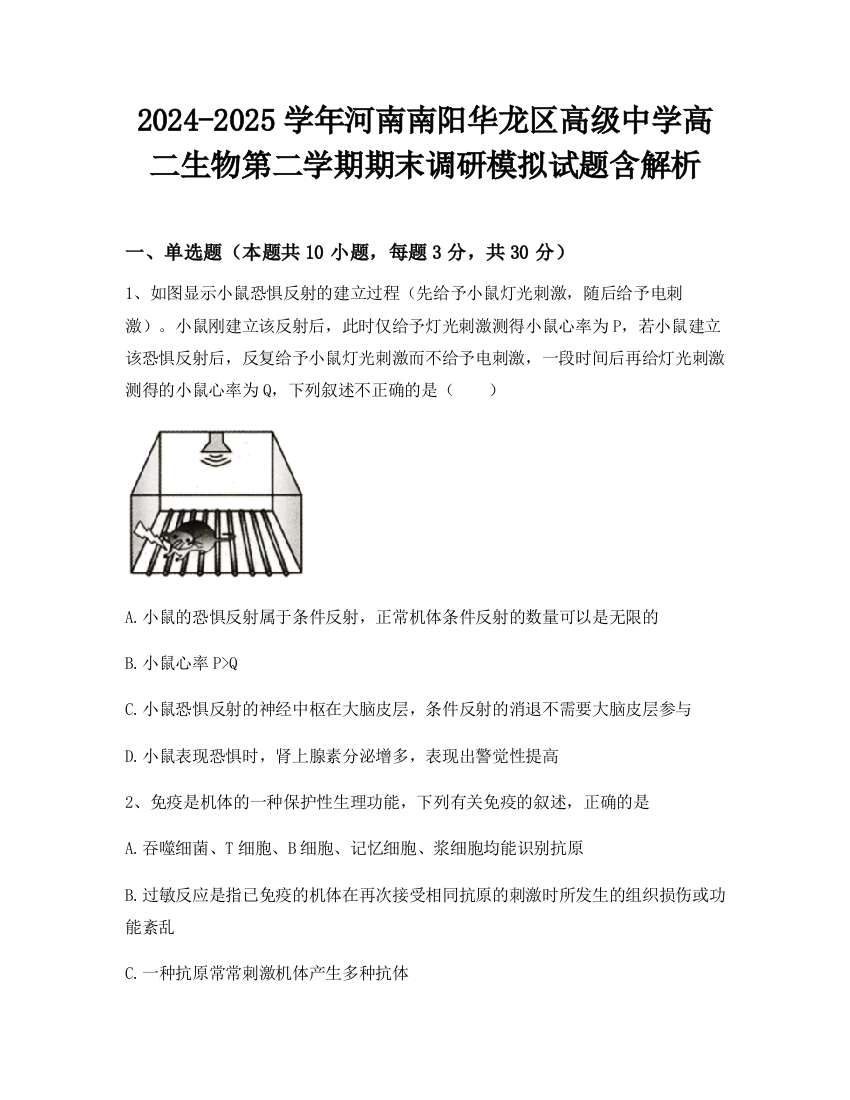 2024-2025 学年河南南阳华龙区高级中学高二生物第二学期期末调研模拟试题含解析

一、单选题（本题共 10 小题，每题 3 分，共 30 分）

1、如图显示小鼠恐惧反射的建立过程（先给予小鼠灯光刺激，随后给予电刺激）。小鼠刚建立该反射后，此时仅给予灯光刺激测得小鼠心率为 P，若小鼠建立该恐惧反射后，反复给予小鼠灯光刺激而不给予电刺激，一段时间后再给灯光刺激测得的小鼠心率为 Q，下列叙述不正确的是（　　）

A. 小鼠的恐惧反射属于条件反射，正常机体条件反射的数量可以是无限的

B. 小鼠心率 P>Q

C. 小鼠恐惧反射的神经中枢在大脑皮层，条件反射的消退不需要大脑皮层参与

D. 小鼠表现恐惧时，肾上腺素分泌增多，表现出警觉性提高

2、免疫是机体的一种保护性生理功能，下列有关免疫的叙述，正确的是

A. 吞噬细菌、T 细胞、B 细胞、记忆细胞、浆细胞均能识别抗原

B. 过敏反应是指已免疫的机体在再次接受相同抗原的刺激时所发生的组织损伤或功能紊乱

C. 一种抗原常常刺激机体产生多种抗体